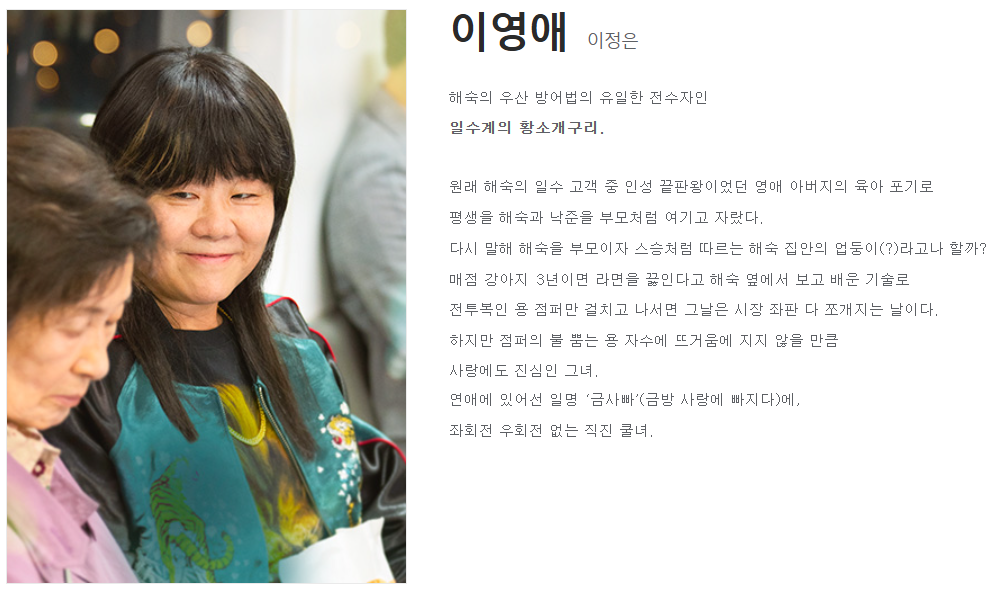 이영애 이정은

해숙의 우산 방어법의 유일한 전수자인
일수계의 황소개구리.

원래 해숙의 일수 고객 중 인성 끝판왕이었던 영애 아버지의 육아 포기로
평생을 해숙과 낙준을 부모처럼 여기고 자랐다.
다시 말해 해숙을 부모이자 스승처럼 따르는 해숙 집안의 업둥이(?)라고나 할까?
매점 강아지 3년이면 라면을 끓인다고 해숙 옆에서 보고 배운 기술로
전투복인 용 점퍼만 걸치고 나서면 그날은 시장 좌판 다 쪼개지는 날이다.
하지만 점퍼의 불 뿜는 용 자수에 뜨거움에 지지 않을 만큼
사랑에도 진심인 그녀.
연애에 있어선 일명 '금사빠'(금방 사랑에 빠지다)에,
좌회전 우회전 없는 직진 쿨녀.